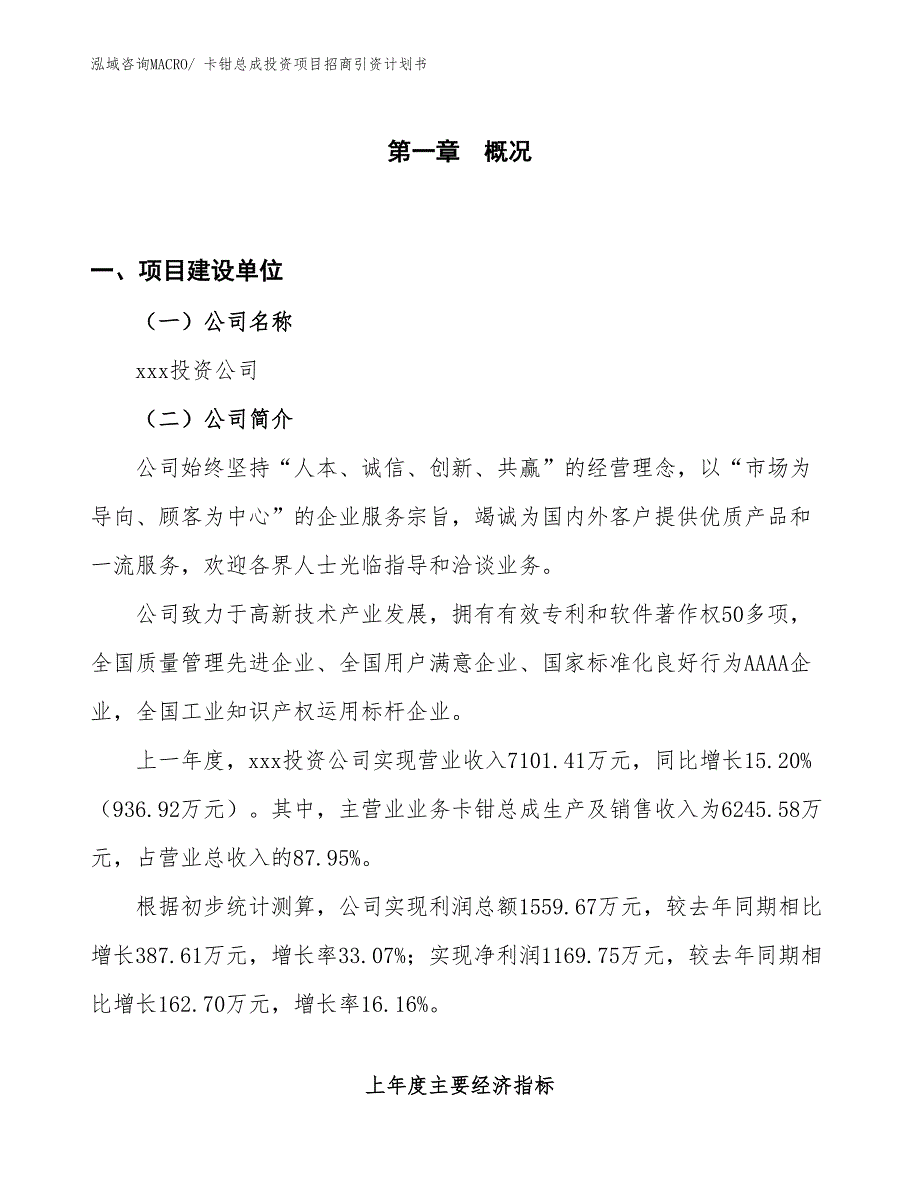 泓域咨询MACRO/ 卡钳总成投资项目招商引资计划书

第一章 概况

一、项目建设单位

（一）公司名称

xxx投资公司

（二）公司简介

公司始终坚持“人本、诚信、创新、共赢”的经营理念，以“市场为导向、顾客为中心”的企业服务宗旨，竭诚为国内外客户提供优质产品和一流服务，欢迎各界人士光临指导和洽谈业务。

公司致力于高新技术产业发展，拥有有效专利和软件著作权50多项，全国质量管理先进企业、全国用户满意企业、国家标准化良好行为AAAA企业，全国工业知识产权运用标杆企业。

上一年度，xxx投资公司实现营业收入7101.41万元，同比增长15.20%（936.92万元）。其中，主营业业务卡钳总成生产及销售收入为6245.58万元，占营业总收入的87.95%。

根据初步统计测算，公司实现利润总额1559.67万元，较去年同期相比增长387.61万元，增长率33.07%；实现净利润1169.75万元，较去年同期相比增长162.70万元，增长率16.16%。

上年度主要经济指标